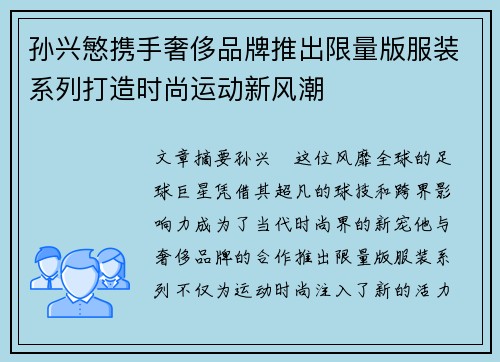 孙兴慜携手奢侈品牌推出限量版服装系列打造时尚运动新风潮

文章摘要孙兴　这位风靡全球的足球巨星凭借其超凡的球技和跨界影响力成为了当代时尚界的新宠他与奢侈品牌的合作推出限量版服装系列不仅为运动时尚注入了新的活力